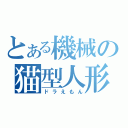 とある機械の
猫型人形
ドラえもん